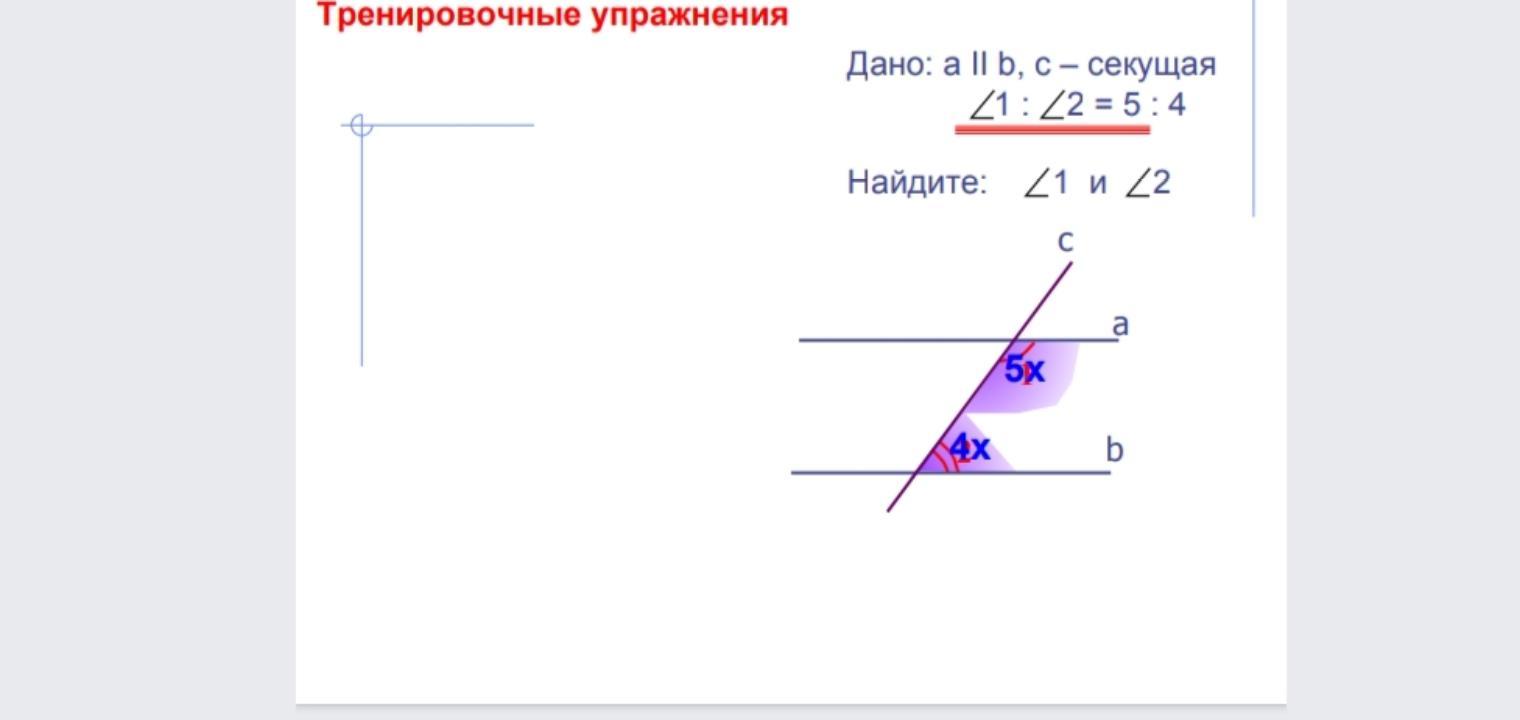 Тренировочные упражнения

Дано: a II b, c – секущая
$\angle 1 : \angle 2 = 5 : 4$

Найдите: $\angle 1$ и $\angle 2$

c
a
5x
4x
b